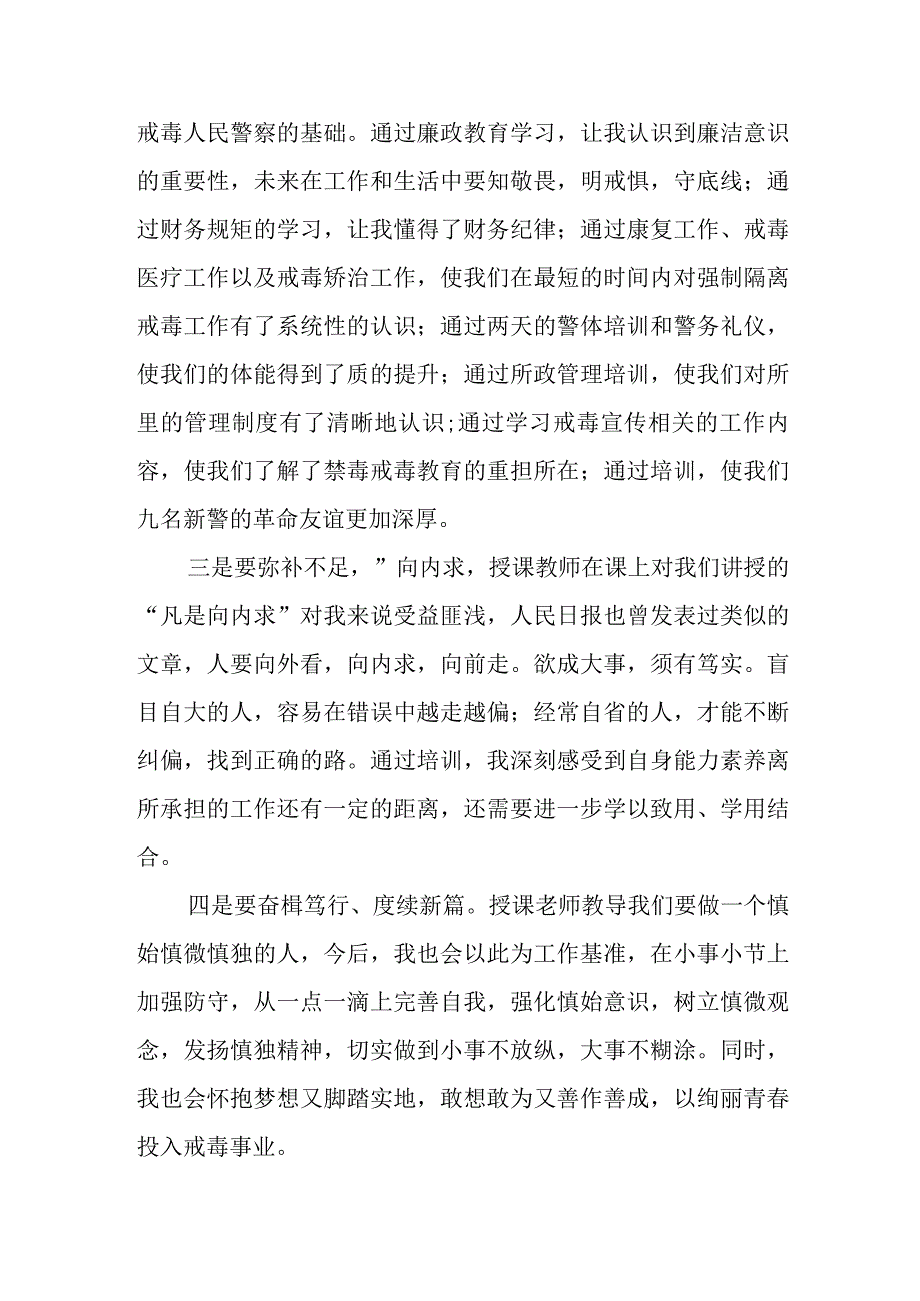 戒毒人民警察的基础。通过廉政教育学习，让我认识到廉洁意识的重要性，未来在工作和生活中要知敬畏，明戒惧，守底线；通过财务规矩的学习，让我懂得了财务纪律；通过康复工作、戒毒医疗工作以及戒毒矫治工作，使我们在最短的时间内对强制隔离戒毒工作有了系统性的认识；通过两天的警体培训和警务礼仪，使我们的体能得到了质的提升；通过所政管理培训，使我们对所里的管理制度有了清晰地认识;通过学习戒毒宣传相关的工作内容，使我们了解了禁毒戒毒教育的重担所在；通过培训，使我们九名新警的革命友谊更加深厚。

三是要弥补不足，”向内求，授课教师在课上对我们讲授的“凡是向内求”对我来说受益匪浅，人民日报也曾发表过类似的文章，人要向外看，向内求，向前走。欲成大事，须有笃实。盲目自大的人，容易在错误中越走越偏；经常自省的人，才能不断纠偏，找到正确的路。通过培训，我深刻感受到自身能力素养离所承担的工作还有一定的距离，还需要进一步学以致用、学用结合。

四是要奋楫笃行、度续新篇。授课老师教导我们要做一个慎始慎微慎独的人，今后，我也会以此为工作基准，在小事小节上加强防守，从一点一滴上完善自我，强化慎始意识，树立慎微观念，发扬慎独精神，切实做到小事不放纵，大事不糊涂。同时，我也会怀抱梦想又脚踏实地，敢想敢为又善作善成，以绚丽青春投入戒毒事业。